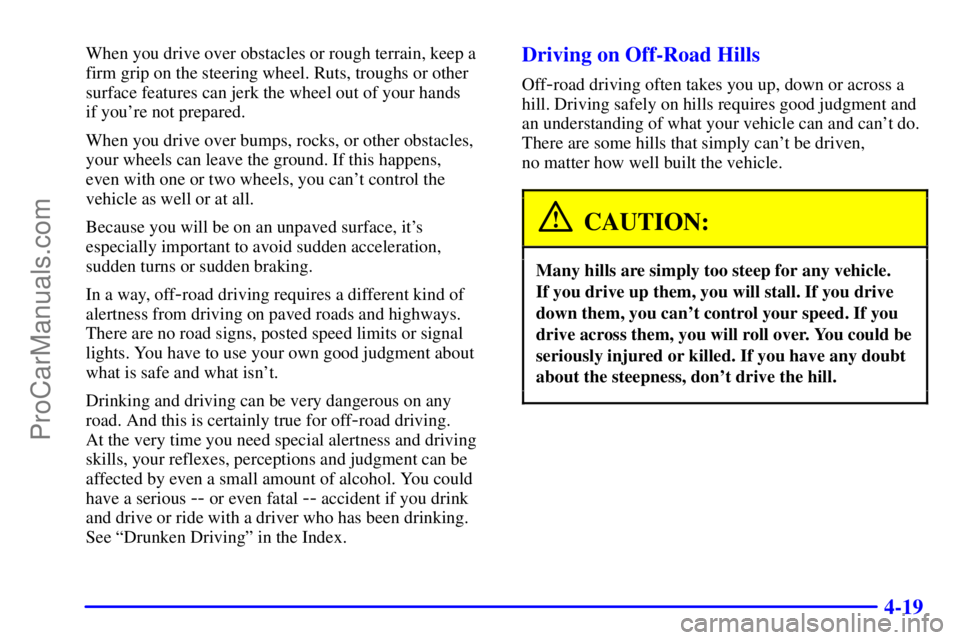 ProCarManuals.com

When you drive over obstacles or rough terrain, keep a firm grip on the steering wheel. Ruts, troughs or other surface features can jerk the wheel out of your hands if you're not prepared.

When you drive over bumps, rocks, or other obstacles, your wheels can leave the ground. If this happens, even with one or two wheels, you can't control the vehicle as well or at all.

Because you will be on an unpaved surface, it's especially important to avoid sudden acceleration, sudden turns or sudden braking.

In a way, off-road driving requires a different kind of alertness from driving on paved roads and highways. There are no road signs, posted speed limits or signal lights. You have to use your own good judgment about what is safe and what isn't.

Drinking and driving can be very dangerous on any road. And this is certainly true for off-road driving. At the very time you need special alertness and driving skills, your reflexes, perceptions and judgment can be affected by even a small amount of alcohol. You could have a serious -- or even fatal -- accident if you drink and drive or ride with a driver who has been drinking. See "Drunken Driving" in the Index.

Driving on Off-Road Hills

Off-road driving often takes you up, down or across a hill. Driving safely on hills requires good judgment and an understanding of what your vehicle can and can't do. There are some hills that simply can't be driven, no matter how well built the vehicle.

CAUTION:

Many hills are simply too steep for any vehicle. If you drive up them, you will stall. If you drive down them, you can't control your speed. If you drive across them, you will roll over. You could be seriously injured or killed. If you have any doubt about the steepness, don't drive the hill.

4-19

carmanualsonline.info